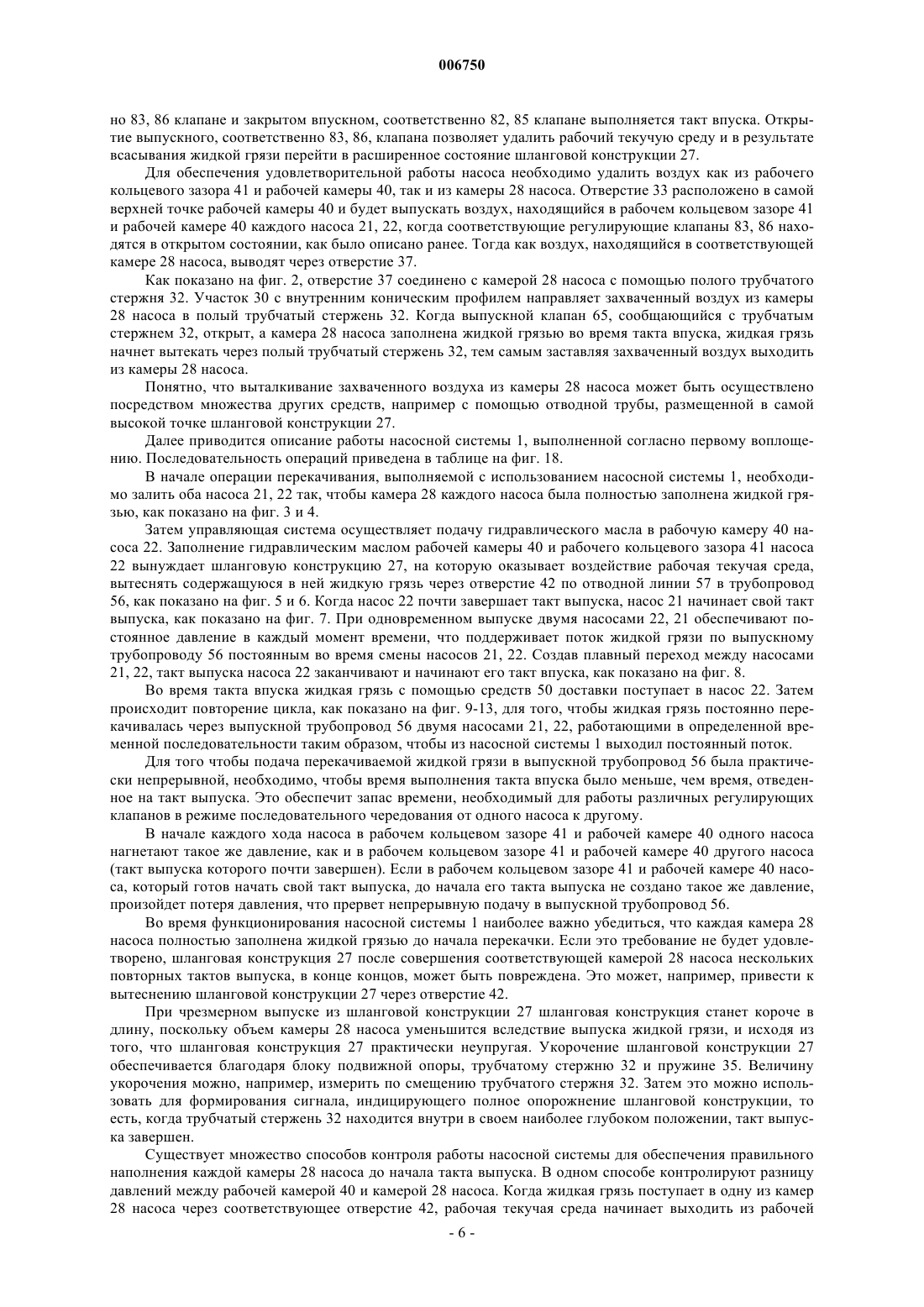 006750

но 83, 86 клапане и закрытом впускном, соответственно 82, 85 клапане выполняется такт впуска. Открытие выпускного, соответственно 83, 86, клапана позволяет удалить рабочий текучую среду и в результате всасывания жидкой грязи перейти в расширенное состояние шланговой конструкции 27.

Для обеспечения удовлетворительной работы насоса необходимо удалить воздух как из рабочего кольцевого зазора 41 и рабочей камеры 40, так и из камеры 28 насоса. Отверстие 33 расположено в самой верхней точке рабочей камеры 40 и будет выпускать воздух, находящийся в рабочем кольцевом зазоре 41 и рабочей камере 40 каждого насоса 21, 22, когда соответствующие регулирующие клапаны 83, 86 находятся в открытом состоянии, как было описано ранее. Тогда как воздух, находящийся в соответствующей камере 28 насоса, выводят через отверстие 37.

Как показано на фиг. 2, отверстие 37 соединено с камерой 28 насоса с помощью полого трубчатого стержня 32. Участок 30 с внутренним коническим профилем направляет захваченный воздух из камеры 28 насоса в полый трубчатый стержень 32. Когда выпускной клапан 65, сообщающийся с трубчатым стержнем 32, открыт, а камера 28 насоса заполнена жидкой грязью во время такта впуска, жидкая грязь начнет вытекать через полый трубчатый стержень 32, тем самым заставляя захваченный воздух выходить из камеры 28 насоса.

Понятно, что выталкивание захваченного воздуха из камеры 28 насоса может быть осуществлено посредством множества других средств, например с помощью отводной трубы, размещенной в самой высокой точке шланговой конструкции 27.

Далее приводится описание работы насосной системы 1, выполненной согласно первому воплощению. Последовательность операций приведена в таблице на фиг. 18.

В начале операции перекачивания, выполняемой с использованием насосной системы 1, необходимо залить оба насоса 21, 22 так, чтобы камера 28 каждого насоса была полностью заполнена жидкой грязью, как показано на фиг. 3 и 4.

Затем управляющая система осуществляет подачу гидравлического масла в рабочую камеру 40 насоса 22. Заполнение гидравлическим маслом рабочей камеры 40 и рабочего кольцевого зазора 41 насоса 22 вынуждает шланговую конструкцию 27, на которую оказывает воздействие рабочая текучая среда, вытеснять содержащуюся в ней жидкую грязь через отверстие 42 по отводной линии 57 в трубопровод 56, как показано на фиг. 5 и 6. Когда насос 22 почти завершает такт выпуска, насос 21 начинает свой такт выпуска, как показано на фиг. 7. При одновременном выпуске двумя насосами 22, 21 обеспечивают постоянное давление в каждый момент времени, что поддерживает поток жидкой грязи по выпускному трубопроводу 56 постоянным во время смены насосов 21, 22. Создав плавный переход между насосами 21, 22, такт выпуска насоса 22 заканчивают и начинают его такт впуска, как показано на фиг. 8.

Во время такта впуска жидкая грязь с помощью средств 50 доставки поступает в насос 22. Затем происходит повторение цикла, как показано на фиг. 9-13, для того, чтобы жидкая грязь постоянно перекачивалась через выпускной трубопровод 56 двумя насосами 21, 22, работающими в определенной временной последовательности таким образом, чтобы из насосной системы 1 выходил постоянный поток.

Для того чтобы подача перекачиваемой жидкой грязи в выпускной трубопровод 56 была практически непрерывной, необходимо, чтобы время выполнения такта впуска было меньше, чем время, отведенное на такт выпуска. Это обеспечит запас времени, необходимый для работы различных регулирующих клапанов в режиме последовательного чередования от одного насоса к другому.

В начале каждого хода насоса в рабочем кольцевом зазоре 41 и рабочей камере 40 одного насоса нагнетают такое же давление, как и в рабочем кольцевом зазоре 41 и рабочей камере 40 другого насоса (такт выпуска которого почти завершен). Если в рабочем кольцевом зазоре 41 и рабочей камере 40 насоса, который готов начать свой такт выпуска, до начала его такта выпуска не создано такое же давление, произойдет потеря давления, что прервет непрерывную подачу в выпускной трубопровод 56.

Во время функционирования насосной системы 1 наиболее важно убедиться, что каждая камера 28 насоса полностью заполнена жидкой грязью до начала перекачки. Если это требование не будет удовлетворено, шланговая конструкция 27 после совершения соответствующей камерой 28 насоса нескольких повторных тактов выпуска, в конце концов, может быть повреждена. Это может, например, привести к вытеснению шланговой конструкции 27 через отверстие 42.

При чрезмерном выпуске из шланговой конструкции 27 шланговая конструкция станет короче в длину, поскольку объем камеры 28 насоса уменьшится вследствие выпуска жидкой грязи, и исходя из того, что шланговая конструкция 27 практически неупругая. Укорочение шланговой конструкции 27 обеспечивается благодаря блоку подвижной опоры, трубчатому стержню 32 и пружине 35. Величину укорочения можно, например, измерить по смещению трубчатого стержня 32. Затем это можно использовать для формирования сигнала, индицирующего полное опорожнение шланговой конструкции, то есть, когда трубчатый стержень 32 находится внутри в своем наиболее глубоком положении, такт выпуска завершен.

Существует множество способов контроля работы насосной системы для обеспечения правильного наполнения каждой камеры 28 насоса до начала такта выпуска. В одном способе контролируют разницу давлений между рабочей камерой 40 и камерой 28 насоса. Когда жидкая грязь поступает в одну из камер 28 насоса через соответствующее отверстие 42, рабочая текучая среда начинает выходить из рабочей

- 6 -